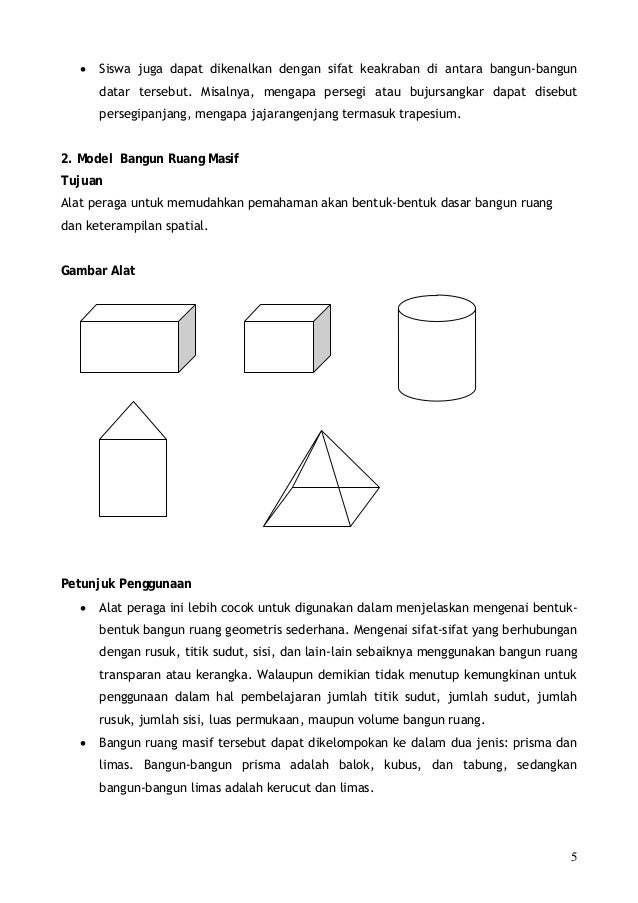 • Siswa juga dapat dikenalkan dengan sifat keakraban di antara bangun-bangun datar tersebut. Misalnya, mengapa persegi atau bujursangkar dapat disebut persegipanjang, mengapa jajarangenjang termasuk trapesium.

2. Model Bangun Ruang Masif
Tujuan
Alat peraga untuk memudahkan pemahaman akan bentuk-bentuk dasar bangun ruang dan keterampilan spatial.

Gambar Alat

Petunjuk Penggunaan
• Alat peraga ini lebih cocok untuk digunakan dalam menjelaskan mengenai bentuk-bentuk bangun ruang geometris sederhana. Mengenai sifat-sifat yang berhubungan dengan rusuk, titik sudut, sisi, dan lain-lain sebaiknya menggunakan bangun ruang transparan atau kerangka. Walaupun demikian tidak menutup kemungkinan untuk penggunaan dalam hal pembelajaran jumlah titik sudut, jumlah sudut, jumlah rusuk, jumlah sisi, luas permukaan, maupun volume bangun ruang.
• Bangun ruang masif tersebut dapat dikelompokan ke dalam dua jenis: prisma dan limas. Bangun-bangun prisma adalah balok, kubus, dan tabung, sedangkan bangun-bangun limas adalah kerucut dan limas.

5